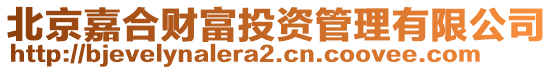 北京嘉合财富投资管理有限公司
http://bjevelynalera2.cn.coovee.com